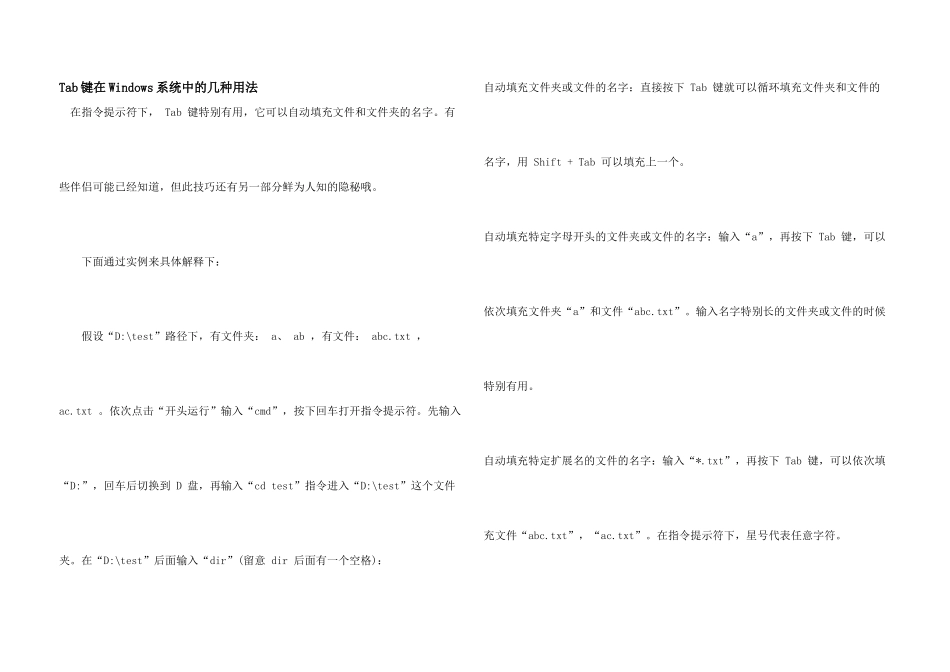 Tab键在Windows系统中的几种用法

在指令提示符下， Tab 键特别有用，它可以自动填充文件和文件夹的名字。有些伴侣可能已经知道，但此技巧还有另一部分鲜为人知的隐秘哦。

下面通过实例来具体解释下：

假设“D:\test”路径下，有文件夹： a、 ab ，有文件： abc.txt ，ac.txt 。依次点击“开头运行”输入“cmd”，按下回车打开指令提示符。先输入“D:”，回车后切换到 D 盘，再输入“cd test”指令进入“D:\test”这个文件夹。在“D:\test”后面输入“dir”(留意 dir 后面有一个空格)：

自动填充文件夹或文件的名字：直接按下 Tab 键就可以循环填充文件夹和文件的名字，用 Shift + Tab 可以填充上一个。

自动填充特定字母开头的文件夹或文件的名字：输入“a”，再按下 Tab 键，可以依次填充文件夹“a”和文件“abc.txt”。输入名字特别长的文件夹或文件的时候特别有用。

自动填充特定扩展名的文件的名字：输入“*.txt”，再按下 Tab 键，可以依次填充文件“abc.txt”，“ac.txt”。在指令提示符下，星号代表任意字符。